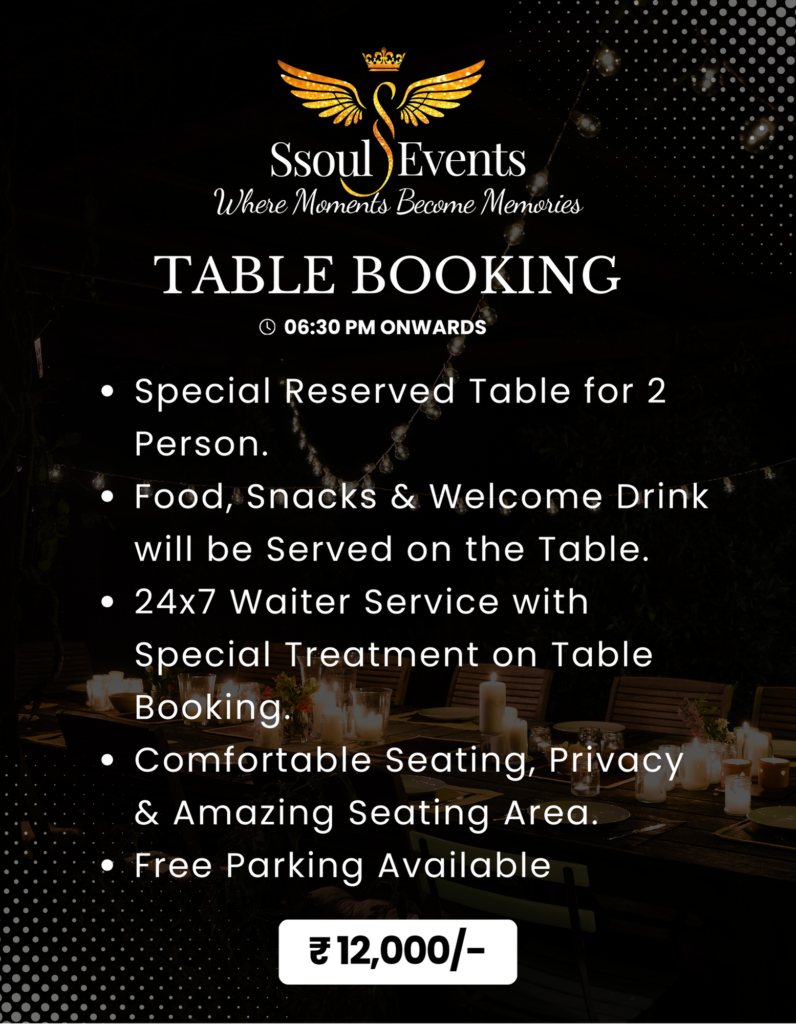 Ssoul Events
Where Moments Become Memories

TABLE BOOKING

06:30 PM ONWARDS

• Special Reserved Table for 2 Person.
• Food, Snacks & Welcome Drink will be Served on the Table.
• 24x7 Waiter Service with Special Treatment on Table Booking.
• Comfortable Seating, Privacy & Amazing Seating Area.
• Free Parking Available

₹ 12,000/-